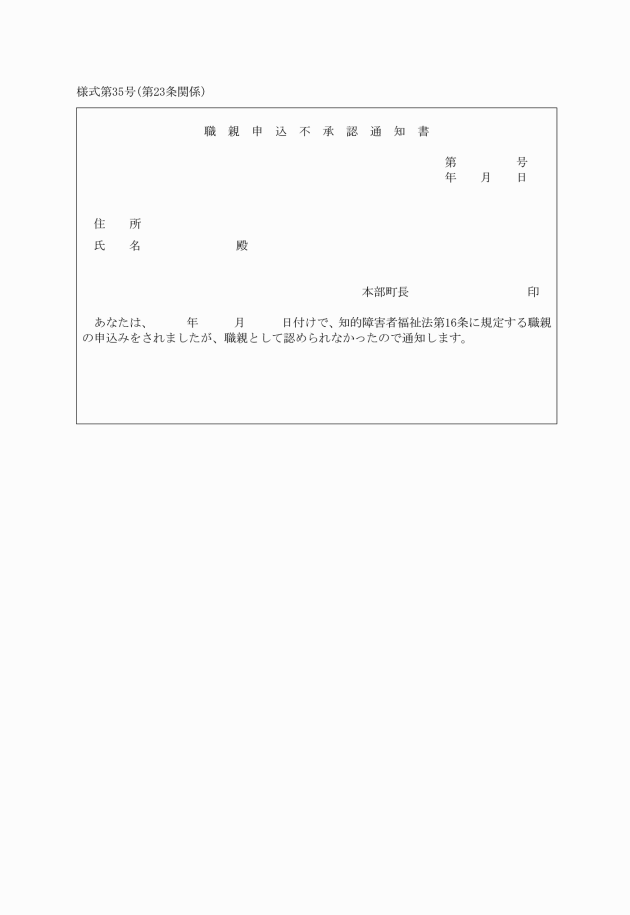 様式第35号（第23条関係）

職 親 申 込 不 承 認 通 知 書

第　　　号
年　月　日

住　所
氏　名　　　　　殿

本部町長　　　　　　印

あなたは、　　年　　月　　日付けで、知的障害者福祉法第16条に規定する職親の申込みをされましたが、職親として認められなかったので通知します。